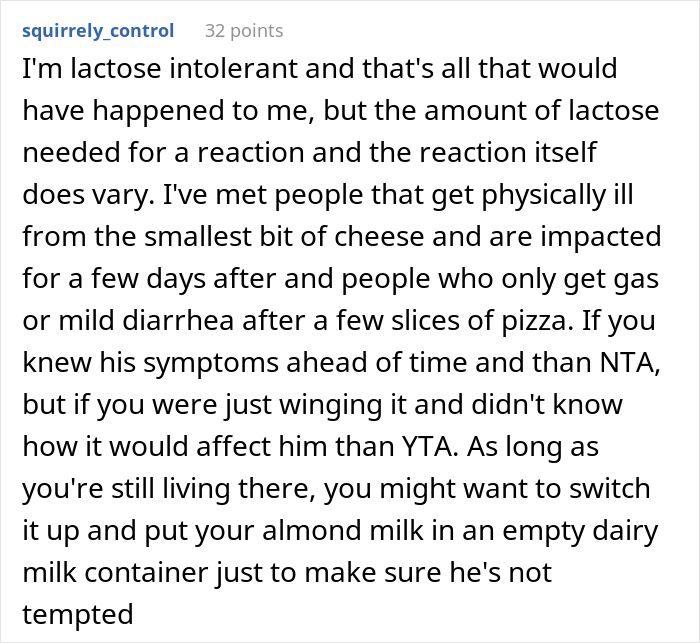 squirrely_control 32 points

I'm lactose intolerant and that's all that would have happened to me, but the amount of lactose needed for a reaction and the reaction itself does vary. I've met people that get physically ill from the smallest bit of cheese and are impacted for a few days after and people who only get gas or mild diarrhea after a few slices of pizza. If you knew his symptoms ahead of time and than NTA, but if you were just winging it and didn't know how it would affect him than YTA. As long as you're still living there, you might want to switch it up and put your almond milk in an empty dairy milk container just to make sure he's not tempted